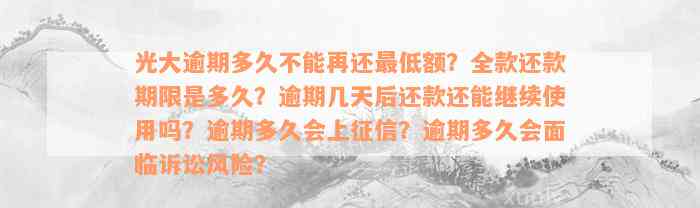 光大逾期多久不能再还最低额？全款还款期限是多久？逾期几天后还款还能继续使用吗？逾期多久会上征信？逾期多久会面临诉讼风险？